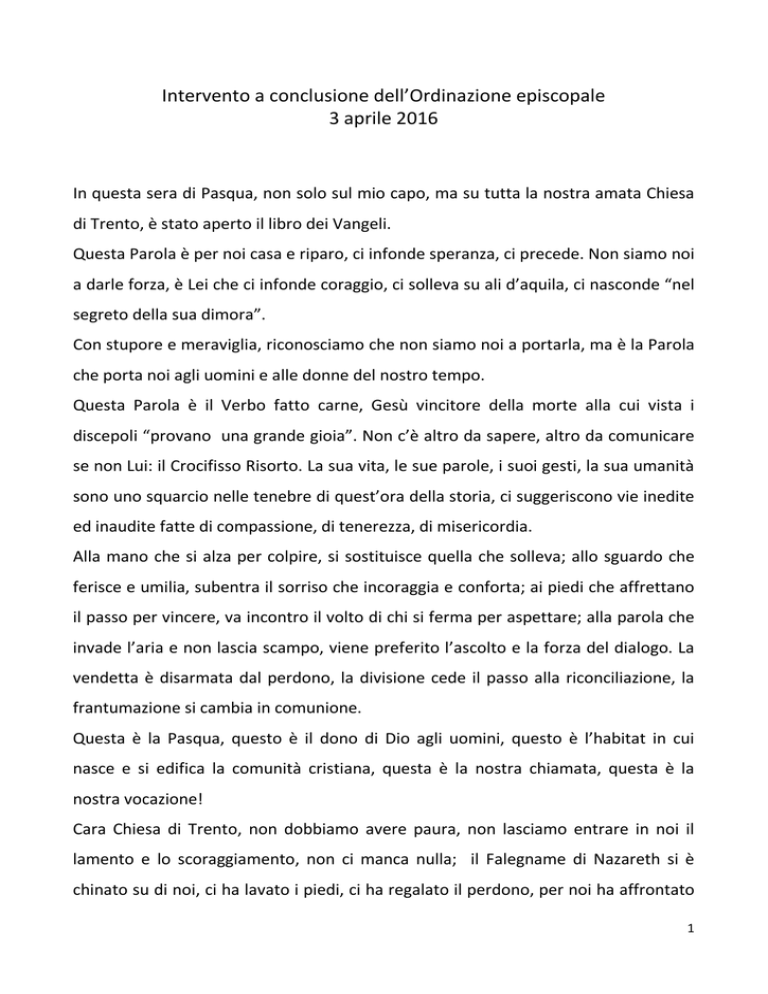 Intervento a conclusione dell'Ordinazione episcopale
3 aprile 2016

In questa sera di Pasqua, non solo sul mio capo, ma su tutta la nostra amata Chiesa di Trento, è stato aperto il libro dei Vangeli.
Questa Parola è per noi casa e riparo, ci infonde speranza, ci precede. Non siamo noi a darle forza, è Lei che ci infonde coraggio, ci solleva su ali d'aquila, ci nasconde "nel segreto della sua dimora".
Con stupore e meraviglia, riconosciamo che non siamo noi a portarla, ma è la Parola che porta noi agli uomini e alle donne del nostro tempo.
Questa Parola è il Verbo fatto carne, Gesù vincitore della morte alla cui vista i discepoli "provano una grande gioia". Non c'è altro da sapere, altro da comunicare se non Lui: il Crocifisso Risorto. La sua vita, le sue parole, i suoi gesti, la sua umanità sono uno squarcio nelle tenebre di quest'ora della storia, ci suggeriscono vie inedite ed inaudite fatte di compassione, di tenerezza, di misericordia.
Alla mano che si alza per colpire, si sostituisce quella che solleva; allo sguardo che ferisce e umilia, subentra il sorriso che incoraggia e conforta; ai piedi che affrettano il passo per vincere, va incontro il volto di chi si ferma per aspettare; alla parola che invade l'aria e non lascia scampo, viene preferito l'ascolto e la forza del dialogo. La vendetta è disarmata dal perdono, la divisione cede il passo alla riconciliazione, la frantumazione si cambia in comunione.
Questa è la Pasqua, questo è il dono di Dio agli uomini, questo è l'habitat in cui nasce e si edifica la comunità cristiana, questa è la nostra chiamata, questa è la nostra vocazione!
Cara Chiesa di Trento, non dobbiamo avere paura, non lasciamo entrare in noi il lamento e lo scoraggiamento, non ci manca nulla; il Falegname di Nazareth si è chinato su di noi, ci ha lavato i piedi, ci ha regalato il perdono, per noi ha affrontato

1